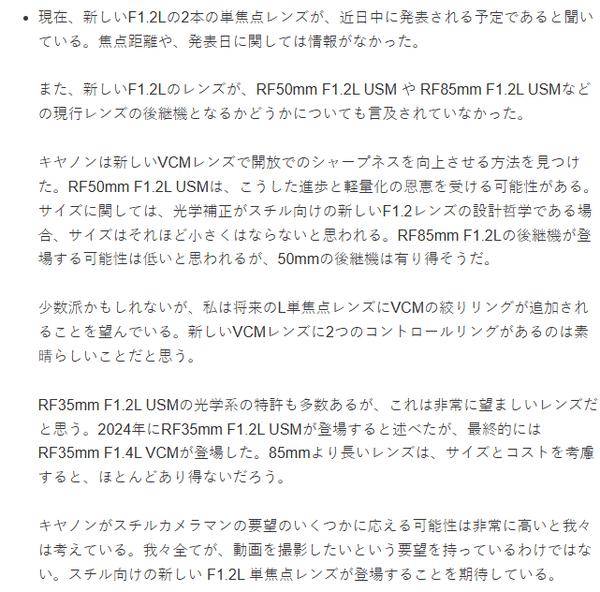 • 現在、新しいF1.2Lの2本の単焦点レンズが、近日中に発表される予定であると聞いている。焦点距離や、発表日に関しては情報がなかった。

また、新しいF1.2Lのレンズが、RF50mm F1.2L USM や RF85mm F1.2L USMなどの現行レンズの後継機となるかどうかについても言及されていなかった。

キヤノンは新しいVCMレンズで開放でのシャープネスを向上させる方法を見つけた。RF50mm F1.2L USMは、こうした進歩と軽量化の恩恵を受ける可能性がある。サイズに関しては、光学補正がスチル向けの新しいF1.2レンズの設計哲学である場合、サイズはそれほど小さくはならないと思われる。RF85mm F1.2Lの後継機が登場する可能性は低いと思われるが、50mmの後継機は有り得そうだ。

少数派かもしれないが、私は将来のL単焦点レンズにVCMの絞りリングが追加されることを望んでいる。新しいVCMレンズに2つのコントロールリングがあるのは素晴らしいことだと思う。

RF35mm F1.2L USMの光学系の特許も多数あるが、これは非常に望ましいレンズだと思う。2024年にRF35mm F1.2L USMが登場すると述べたが、最終的にはRF35mm F1.4L VCMが登場した。85mmより長いレンズは、サイズとコストを考慮すると、ほとんどあり得ないだろう。

キヤノンがスチルカメラマンの要望のいくつかに応える可能性は非常に高いと我々は考えている。我々全てが、動画を撮影したいという要望を持っているわけではない。スチル向けの新しい F1.2L 単焦点レンズが登場することを期待している。